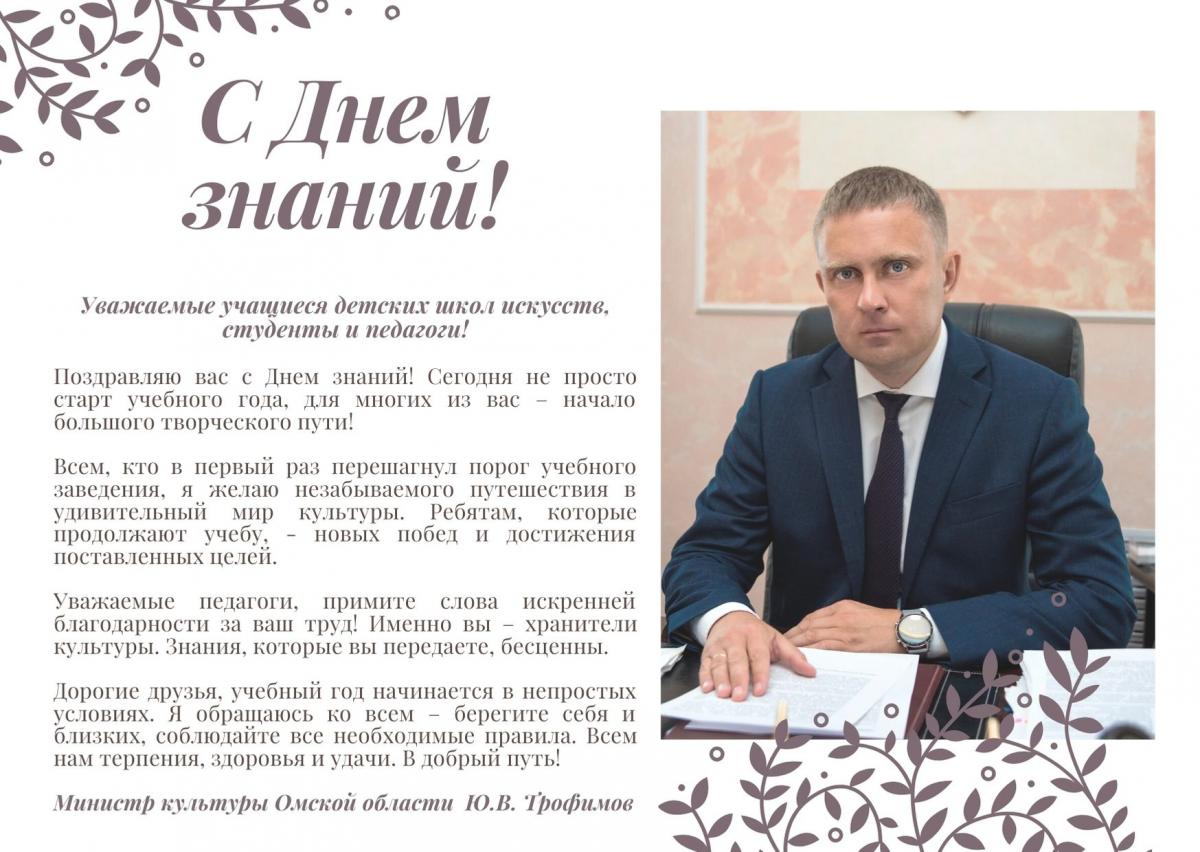 С Днем знаний!

Уважаемые учащиеся детских школ искусств, студенты и педагоги!

Поздравляю вас с Днем знаний! Сегодня не просто старт учебного года, для многих из вас – начало большого творческого пути!

Всем, кто в первый раз перешагнул порог учебного заведения, я желаю незабываемого путешествия в удивительный мир культуры. Ребятам, которые продолжают учебу, - новых побед и достижения поставленных целей.

Уважаемые педагоги, примите слова искренней благодарности за ваш труд! Именно вы – хранители культуры. Знания, которые вы передаете, бесценны.

Дорогие друзья, учебный год начинается в непростых условиях. Я обращаюсь ко всем – берегите себя и близких, соблюдайте все необходимые правила. Всем нам терпения, здоровья и удачи. В добрый путь!

Министр культуры Омской области Ю.В. Трофимов